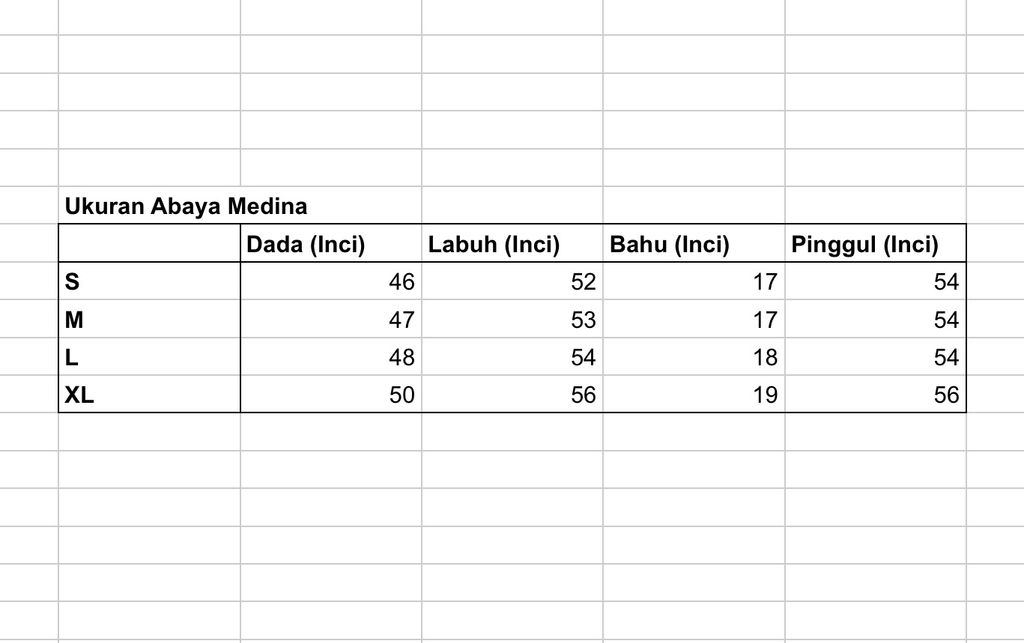 Ukuran Abaya Medina

| | Dada (Inci) | Labuh (Inci) | Bahu (Inci) | Pinggul (Inci) |
|---|---|---|---|---|
| S | 46 | 52 | 17 | 54 |
| M | 47 | 53 | 17 | 54 |
| L | 48 | 54 | 18 | 54 |
| XL | 50 | 56 | 19 | 56 |